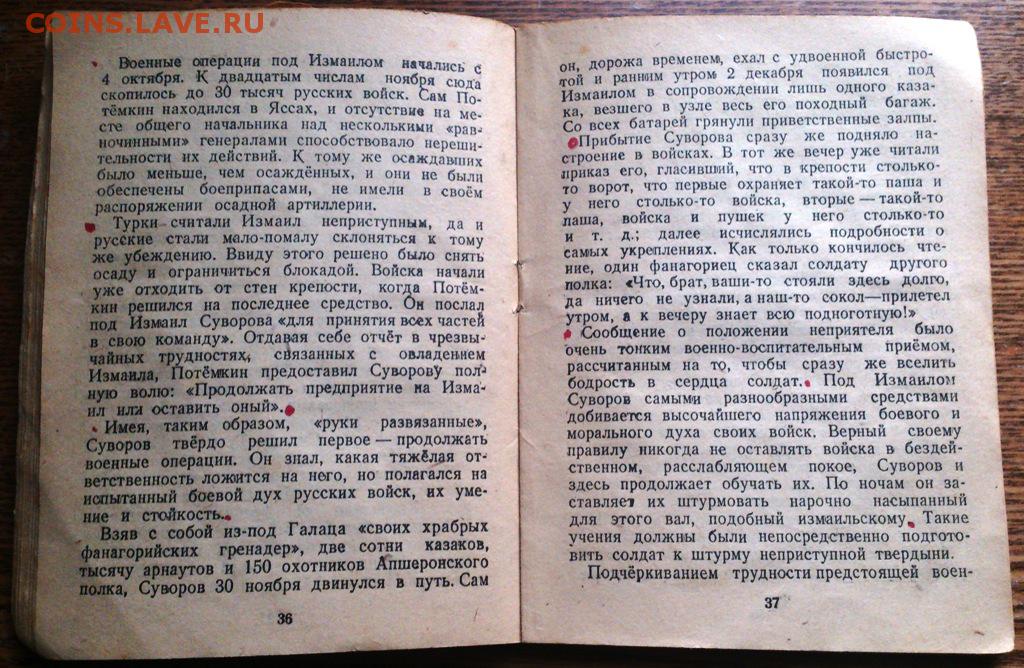 COINS.LAVE.RU

Военные операции под Измаилом начались с 4 октября. К двадцатым числам ноября сюда скопилось до 30 тысяч русских войск. Сам Потёмкин находился в Яссах, и отсутствие на месте общего начальника над несколькими «равночинными» генералами способствовало нерешительности их действий. К тому же осаждавших было меньше, чем осаждённых, и они не были обеспечены боеприпасами, не имели в своём распоряжении осадной артиллерии.

Турки считали Измаил неприступным, да и русские стали мало-помалу склоняться к тому же убеждению. Ввиду этого решено было снять осаду и ограничиться блокадой. Войска начали уже отходить от стен крепости, когда Потёмкин решился на последнее средство. Он послал под Измаил Суворова «для принятия всех частей в свою команду». Отдавая себе отчёт в чрезвычайных трудностях, связанных с овладением Измаила, Потёмкин предоставил Суворову полную волю: «Продолжать предприятие на Измаил или оставить оный».

Имея, таким образом, «руки развязанные», Суворов твёрдо решил первое — продолжать военные операции. Он знал, какая тяжёлая ответственность ложится на него, но полагался на испытанный боевой дух русских войск, их умение и стойкость.

Взяв с собой из-под Галаца «своих храбрых фанагорийских гренадер», две сотни казаков, тысячу арнаутов и 150 охотников Апшеронского полка, Суворов 30 ноября двинулся в путь. Сам

36

он, дорожа временем, ехал с удвоенной быстротой и ранним утром 2 декабря появился под Измаилом в сопровождении лишь одного казака, везшего в узле весь его походный багаж. Со всех батарей грянули приветственные залпы.

Прибытие Суворова сразу же подняло настроение в войсках. В тот же вечер уже читали приказ его, гласивший, что в крепости столько-то ворот, что первые охраняет такой-то паша и у него столько-то войска, вторые — такой-то паша, войска и пушек у него столько-то и т. д.; далее исчислялись подробности о самых укреплениях. Как только кончилось чтение, один фанагориец сказал солдату другого полка: «Что, брат, ваши-то стояли здесь долго, да ничего не узнали, а наш-то сокол—прилетел утром, а к вечеру знает всю подноготную!»

Сообщение о положении неприятеля было очень тонким военно-воспитательным приёмом, рассчитанным на то, чтобы сразу же вселить бодрость в сердца солдат. Под Измаилом Суворов самыми разнообразными средствами добивается высочайшего напряжения боевого и морального духа своих войск. Верный своему правилу никогда не оставлять войска в бездейственном, расслабляющем покое, Суворов и здесь продолжает обучать их. По ночам он заставляет их штурмовать нарочно насыпанный для этого вал, подобный измаильскому. Такие учения должны были непосредственно подготовить солдат к штурму неприступной твердыни.

Подчёркиванием трудности предстоящей воен-

37